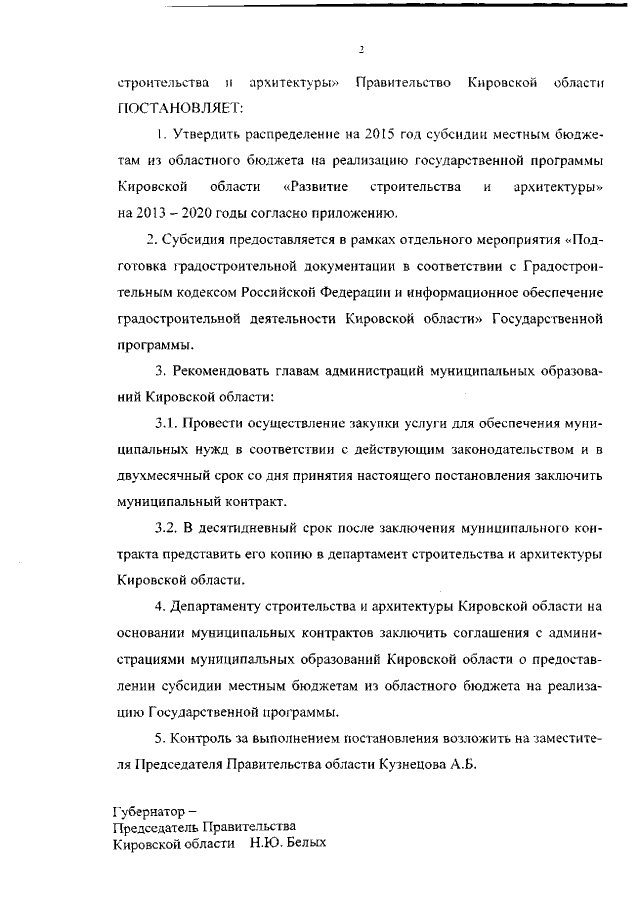 2

строительства и архитектуры» Правительство Кировской области ПОСТАНОВЛЯЕТ:

1. Утвердить распределение на 2015 год субсидии местным бюджетам из областного бюджета на реализацию государственной программы Кировской области «Развитие строительства и архитектуры» на 2013 – 2020 годы согласно приложению.

2. Субсидия предоставляется в рамках отдельного мероприятия «Подготовка градостроительной документации в соответствии с Градостроительным кодексом Российской Федерации и информационное обеспечение градостроительной деятельности Кировской области» Государственной программы.

3. Рекомендовать главам администраций муниципальных образований Кировской области:

3.1. Провести осуществление закупки услуги для обеспечения муниципальных нужд в соответствии с действующим законодательством и в двухмесячный срок со дня принятия настоящего постановления заключить муниципальный контракт.

3.2. В десятидневный срок после заключения муниципального контракта представить его копию в департамент строительства и архитектуры Кировской области.

4. Департаменту строительства и архитектуры Кировской области на основании муниципальных контрактов заключить соглашения с администрациями муниципальных образований Кировской области о предоставлении субсидии местным бюджетам из областного бюджета на реализацию Государственной программы.

5. Контроль за выполнением постановления возложить на заместителя Председателя Правительства области Кузнецова А.Б.

Губернатор –
Председатель Правительства
Кировской области Н.Ю. Белых